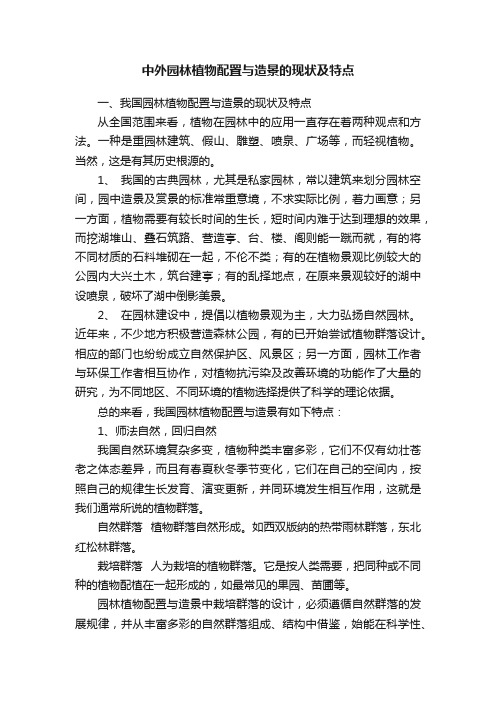 中外园林植物配置与造景的现状及特点

一、我国园林植物配置与造景的现状及特点

从全国范围来看，植物在园林中的应用一直存在着两种观点和方法。一种是重园林建筑、假山、雕塑、喷泉、广场等，而轻视植物。当然，这是有其历史根源的。

1、 我国的古典园林，尤其是私家园林，常以建筑来划分园林空间，园中造景及赏景的标准常重意境，不求实际比例，着力画意；另一方面，植物需要有较长时间的生长，短时间内难于达到理想的效果，而挖湖堆山、叠石筑路、营造亭、台、楼、阁则能一蹴而就，有的将不同材质的石料堆砌在一起，不伦不类；有的在植物景观比例较大的公园内大兴土木，筑台建亭；有的乱择地点，在原来景观较好的湖中设喷泉，破坏了湖中倒影美景。

2、 在园林建设中，提倡以植物景观为主，大力弘扬自然园林。近年来，不少地方积极营造森林公园，有的已开始尝试植物群落设计。相应的部门也纷纷成立自然保护区、风景区；另一方面，园林工作者与环保工作者相互协作，对植物抗污染及改善环境的功能作了大量的研究，为不同地区、不同环境的植物选择提供了科学的理论依据。

总的来看，我国园林植物配置与造景有如下特点：

1、师法自然，回归自然

我国自然环境复杂多变，植物种类丰富多彩，它们不仅有幼壮苍老之体态差异，而且有春夏秋冬季节变化，它们在自己的空间内，按照自己的规律生长发育、演变更新，并同环境发生相互作用，这就是我们通常所说的植物群落。

自然群落 植物群落自然形成。如西双版纳的热带雨林群落，东北红松林群落。

栽培群落 人为栽培的植物群落。它是按人类需要，把同种或不同种的植物配植在一起形成的，如最常见的果园、苗圃等。

园林植物配置与造景中栽培群落的设计，必须遵循自然群落的发展规律，并从丰富多彩的自然群落组成、结构中借鉴，始能在科学性、